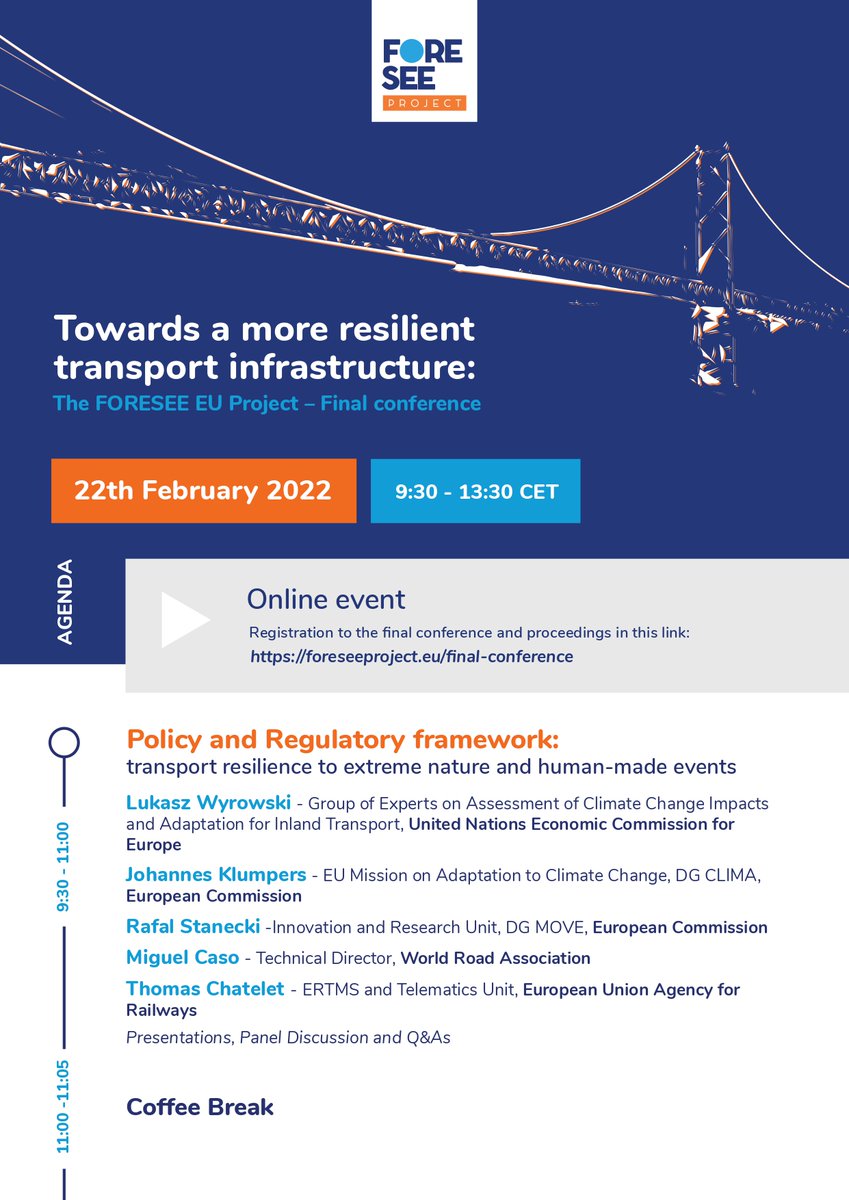 FORE SEE PROJECT

Towards a more resilient transport infrastructure:
The FORESEE EU Project – Final conference

22th February 2022

9:30 - 13:30 CET

AGENDA

Online event
Registration to the final conference and proceedings in this link:
https://foreseeproject.eu/final-conference

9:30 - 11:00

Policy and Regulatory framework:
transport resilience to extreme nature and human-made events

Lukasz Wyrowski - Group of Experts on Assessment of Climate Change Impacts and Adaptation for Inland Transport, United Nations Economic Commission for Europe

Johannes Klumpers - EU Mission on Adaptation to Climate Change, DG CLIMA, European Commission

Rafal Stanecki -Innovation and Research Unit, DG MOVE, European Commission

Miguel Caso - Technical Director, World Road Association

Thomas Chatelet - ERTMS and Telematics Unit, European Union Agency for Railways

Presentations, Panel Discussion and Q&As

11:00 -11:05

Coffee Break